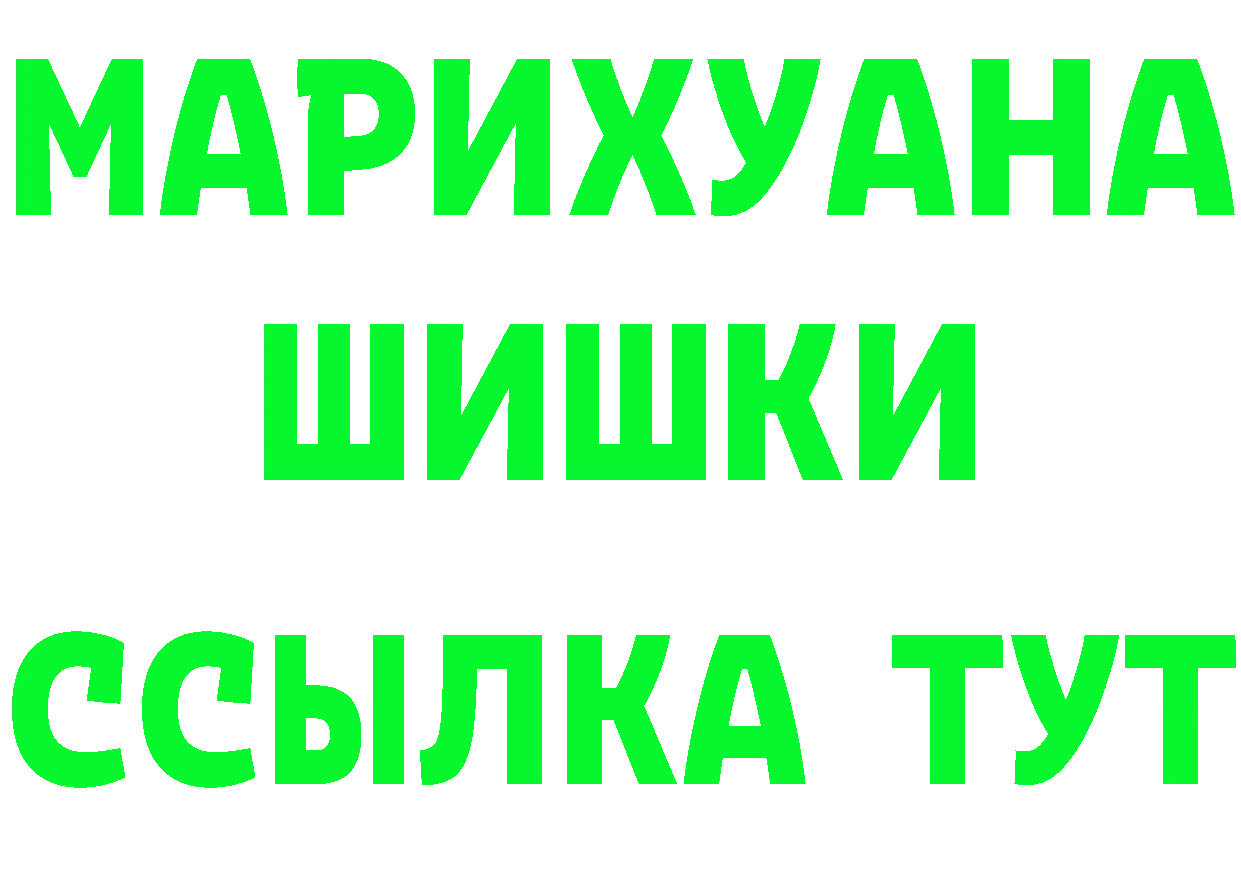 МАРИХУАНА
ШИШКИ
ССЫЛКА ТУТ